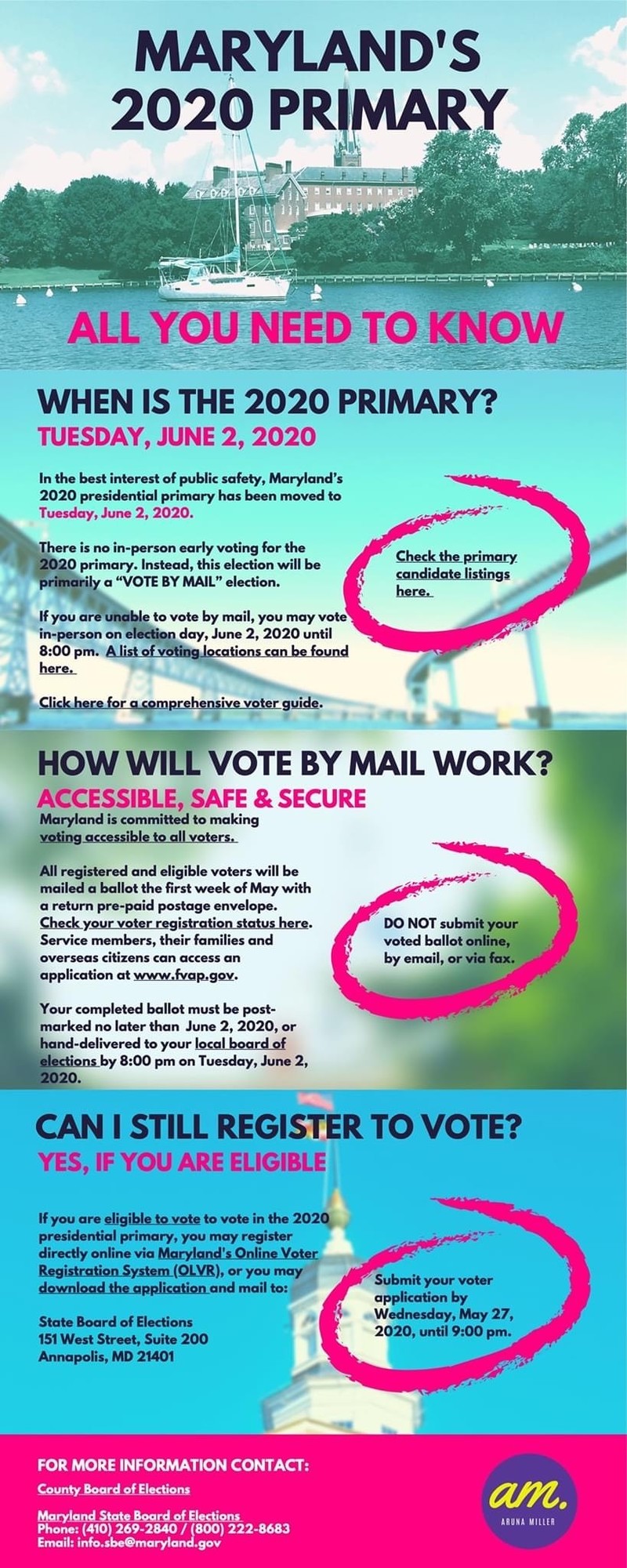 MARYLAND'S 2020 PRIMARY

ALL YOU NEED TO KNOW

WHEN IS THE 2020 PRIMARY?
TUESDAY, JUNE 2, 2020

In the best interest of public safety, Maryland's 2020 presidential primary has been moved to Tuesday, June 2, 2020.

There is no in-person early voting for the 2020 primary. Instead, this election will be primarily a "VOTE BY MAIL" election.

If you are unable to vote by mail, you may vote in-person on election day, June 2, 2020 until 8:00 pm. A list of voting locations can be found here.

Click here for a comprehensive voter guide.

Check the primary candidate listings here.

HOW WILL VOTE BY MAIL WORK?
ACCESSIBLE, SAFE & SECURE

Maryland is committed to making voting accessible to all voters.

All registered and eligible voters will be mailed a ballot the first week of May with a return pre-paid postage envelope. Check your voter registration status here. Service members, their families and overseas citizens can access an application at www.fvap.gov.

Your completed ballot must be post-marked no later than June 2, 2020, or hand-delivered to your local board of elections by 8:00 pm on Tuesday, June 2, 2020.

DO NOT submit your voted ballot online, by email, or via fax.

CAN I STILL REGISTER TO VOTE?
YES, IF YOU ARE ELIGIBLE

If you are eligible to vote to vote in the 2020 presidential primary, you may register directly online via Maryland's Online Voter Registration System (OLVR), or you may download the application and mail to:

State Board of Elections
151 West Street, Suite 200
Annapolis, MD 21401

Submit your voter application by Wednesday, May 27, 2020, until 9:00 pm.

FOR MORE INFORMATION CONTACT:
County Board of Elections

Maryland State Board of Elections
Phone: (410) 269-2840 / (800) 222-8683
Email: info.sbe@maryland.gov

am.
ARUNA MILLER